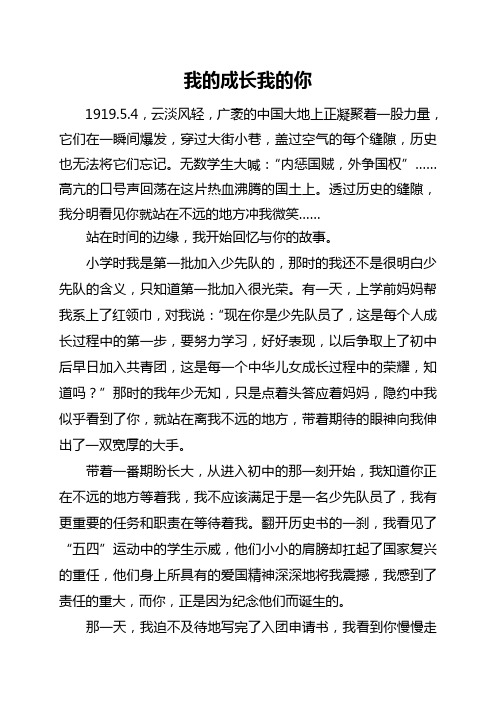 我的成长我的你

1919.5.4，云淡风轻，广袤的中国大地上正凝聚着一股力量，它们在一瞬间爆发，穿过大街小巷，盖过空气的每个缝隙，历史也无法将它们忘记。无数学生大喊：“内惩国贼，外争国权”……高亢的口号声回荡在这片热血沸腾的国土上。透过历史的缝隙，我分明看见你就站在不远的地方冲我微笑……

站在时间的边缘，我开始回忆与你的故事。

小学时我是第一批加入少先队的，那时的我还不是很明白少先队的含义，只知道第一批加入很光荣。有一天，上学前妈妈帮我系上了红领巾，对我说：“现在你是少先队员了，这是每个人成长过程中的第一步，要努力学习，好好表现，以后争取上了初中后早日加入共青团，这是每一个中华儿女成长过程中的荣耀，知道吗？”那时的我年少无知，只是点着头答应着妈妈，隐约中我似乎看到了你，就站在离我不远的地方，带着期待的眼神向我伸出了一双宽厚的大手。

带着一番期盼长大，从进入初中的那一刻开始，我知道你正在不远的地方等着我，我不应该满足于是一名少先队员了，我有更重要的任务和职责在等待着我。翻开历史书的一刹，我看见了“五四”运动中的学生示威，他们小小的肩膀却扛起了国家复兴的重任，他们身上所具有的爱国精神深深地将我震撼，我感到了责任的重大，而你，正是因为纪念他们而诞生的。

那一天，我迫不及待地写完了入团申请书，我看到你慢慢走